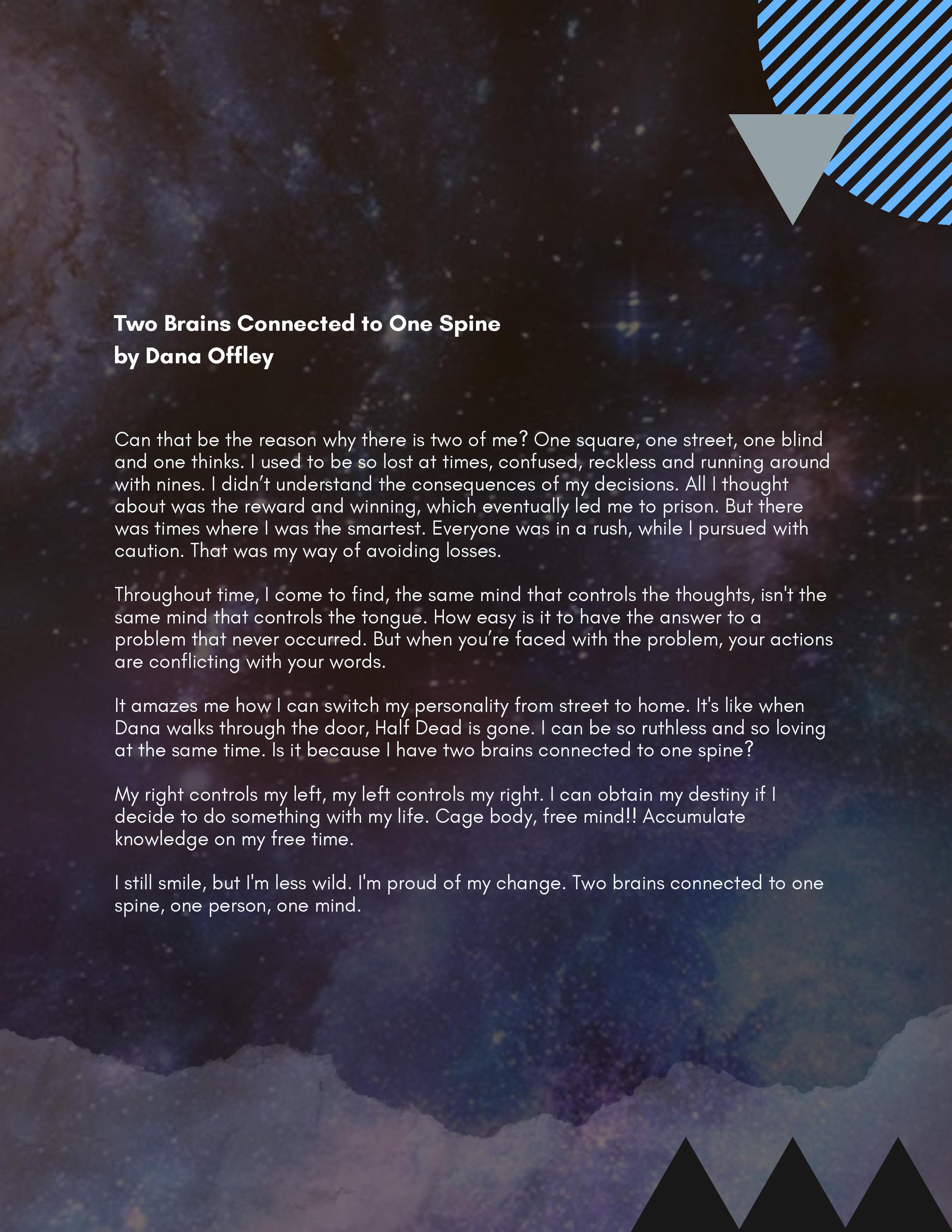 Two Brains Connected to One Spine
by Dana Offley

Can that be the reason why there is two of me? One square, one street, one blind and one thinks. I used to be so lost at times, confused, reckless and running around with nines. I didn't understand the consequences of my decisions. All I thought about was the reward and winning, which eventually led me to prison. But there was times where I was the smartest. Everyone was in a rush, while I pursued with caution. That was my way of avoiding losses.

Throughout time, I come to find, the same mind that controls the thoughts, isn't the same mind that controls the tongue. How easy is it to have the answer to a problem that never occurred. But when you're faced with the problem, your actions are conflicting with your words.

It amazes me how I can switch my personality from street to home. It's like when Dana walks through the door, Half Dead is gone. I can be so ruthless and so loving at the same time. Is it because I have two brains connected to one spine?

My right controls my left, my left controls my right. I can obtain my destiny if I decide to do something with my life. Cage body, free mind!! Accumulate knowledge on my free time.

I still smile, but I'm less wild. I'm proud of my change. Two brains connected to one spine, one person, one mind.